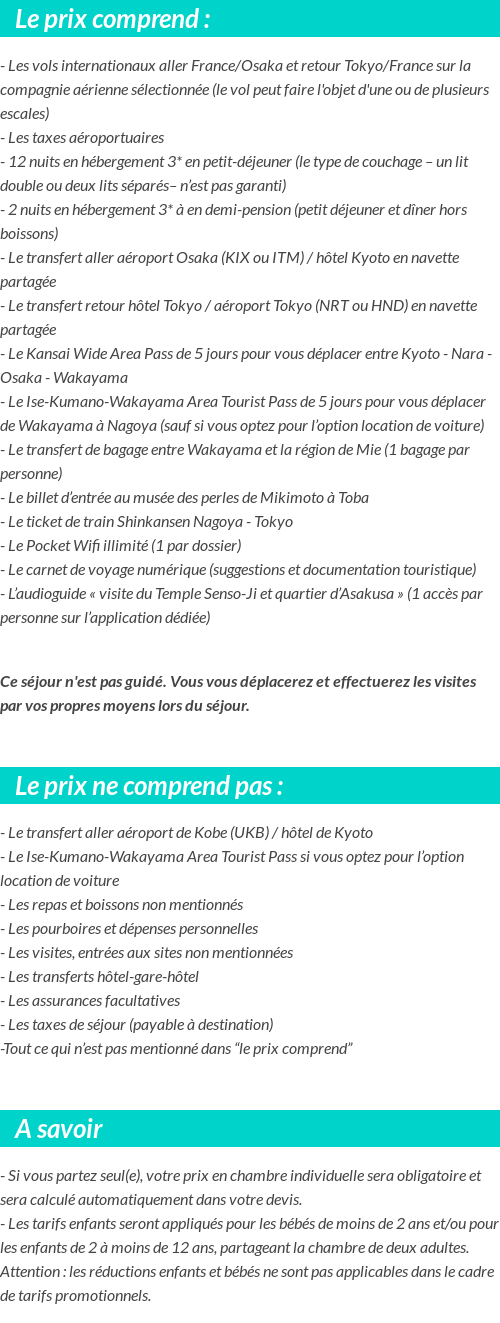 Le prix comprend :

- Les vols internationaux aller France/Osaka et retour Tokyo/France sur la compagnie aérienne sélectionnée (le vol peut faire l'objet d'une ou de plusieurs escales)
- Les taxes aéroportuaires
- 12 nuits en hébergement 3* en petit-déjeuner (le type de couchage – un lit double ou deux lits séparés– n'est pas garanti)
- 2 nuits en hébergement 3* à en demi-pension (petit déjeuner et dîner hors boissons)
- Le transfert aller aéroport Osaka (KIX ou ITM) / hôtel Kyoto en navette partagée
- Le transfert retour hôtel Tokyo / aéroport Tokyo (NRT ou HND) en navette partagée
- Le Kansai Wide Area Pass de 5 jours pour vous déplacer entre Kyoto - Nara - Osaka - Wakayama
- Le Ise-Kumano-Wakayama Area Tourist Pass de 5 jours pour vous déplacer de Wakayama à Nagoya (sauf si vous optez pour l'option location de voiture)
- Le transfert de bagage entre Wakayama et la région de Mie (1 bagage par personne)
- Le billet d'entrée au musée des perles de Mikimoto à Toba
- Le ticket de train Shinkansen Nagoya - Tokyo
- Le Pocket Wifi illimité (1 par dossier)
- Le carnet de voyage numérique (suggestions et documentation touristique)
- L'audioguide « visite du Temple Senso-Ji et quartier d'Asakusa » (1 accès par personne sur l'application dédiée)

Ce séjour n'est pas guidé. Vous vous déplacerez et effectuerez les visites par vos propres moyens lors du séjour.

Le prix ne comprend pas :

- Le transfert aller aéroport de Kobe (UKB) / hôtel de Kyoto
- Le Ise-Kumano-Wakayama Area Tourist Pass si vous optez pour l'option location de voiture
- Les repas et boissons non mentionnés
- Les pourboires et dépenses personnelles
- Les visites, entrées aux sites non mentionnées
- Les transferts hôtel-gare-hôtel
- Les assurances facultatives
- Les taxes de séjour (payable à destination)
-Tout ce qui n'est pas mentionné dans "le prix comprend"

A savoir

- Si vous partez seul(e), votre prix en chambre individuelle sera obligatoire et sera calculé automatiquement dans votre devis.
- Les tarifs enfants seront appliqués pour les bébés de moins de 2 ans et/ou pour les enfants de 2 à moins de 12 ans, partageant la chambre de deux adultes. Attention : les réductions enfants et bébés ne sont pas applicables dans le cadre de tarifs promotionnels.